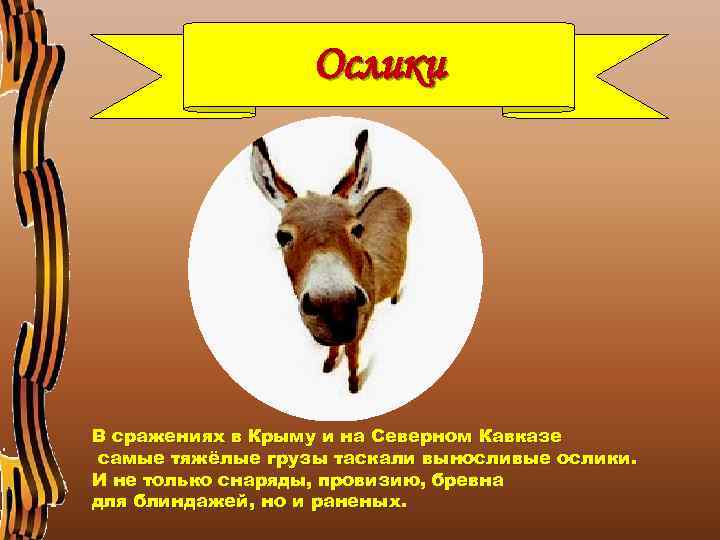 Ослики

В сражениях в Крыму и на Северном Кавказе самые тяжёлые грузы таскали выносливые ослики. И не только снаряды, провизию, бревна для блиндажей, но и раненых.